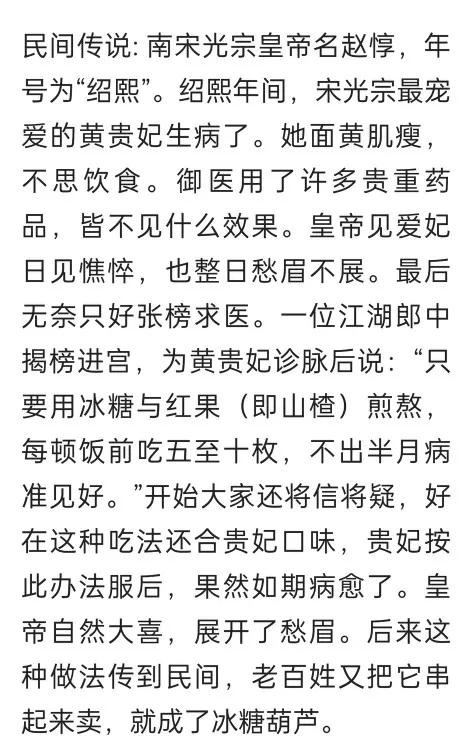 民间传说: 南宋光宗皇帝名赵惇，年号为“绍熙”。绍熙年间，宋光宗最宠爱的黄贵妃生病了。她面黄肌瘦，不思饮食。御医用了许多贵重药品，皆不见什么效果。皇帝见爱妃日见憔悴，也整日愁眉不展。最后无奈只好张榜求医。一位江湖郎中揭榜进宫，为黄贵妃诊脉后说：“只要用冰糖与红果（即山楂）煎熬，每顿饭前吃五至十枚，不出半月病准见好。”开始大家还将信将疑，好在这种吃法还合贵妃口味，贵妃按此办法服后，果然如期病愈了。皇帝自然大喜，展开了愁眉。后来这种做法传到民间，老百姓又把它串起来卖，就成了冰糖葫芦。